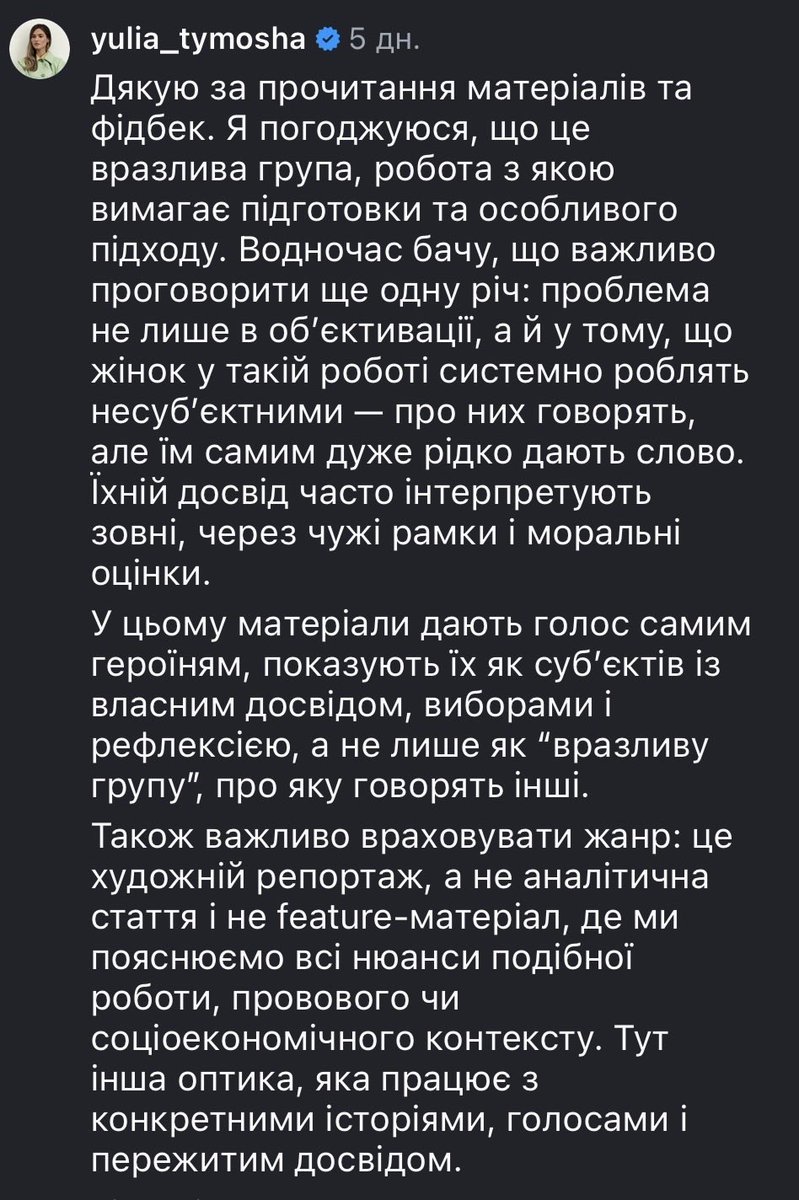 yulia_tymosha 5 дн.

Дякую за прочитання матеріалів та фідбек. Я погоджуюся, що це вразлива група, робота з якою вимагає підготовки та особливого підходу. Водночас бачу, що важливо проговорити ще одну річ: проблема не лише в об'єктивації, а й у тому, що жінок у такій роботі системно роблять несуб'єктними — про них говорять, але їм самим дуже рідко дають слово. Їхній досвід часто інтерпретують зовні, через чужі рамки і моральні оцінки.

У цьому матеріали дають голос самим героїням, показують їх як суб'єктів із власним досвідом, виборами і рефлексією, а не лише як "вразливу групу", про яку говорять інші.

Також важливо враховувати жанр: це художній репортаж, а не аналітична стаття і не feature-матеріал, де ми пояснюємо всі нюанси подібної роботи, провового чи соціоекономічного контексту. Тут інша оптика, яка працює з конкретними історіями, голосами і пережитим досвідом.